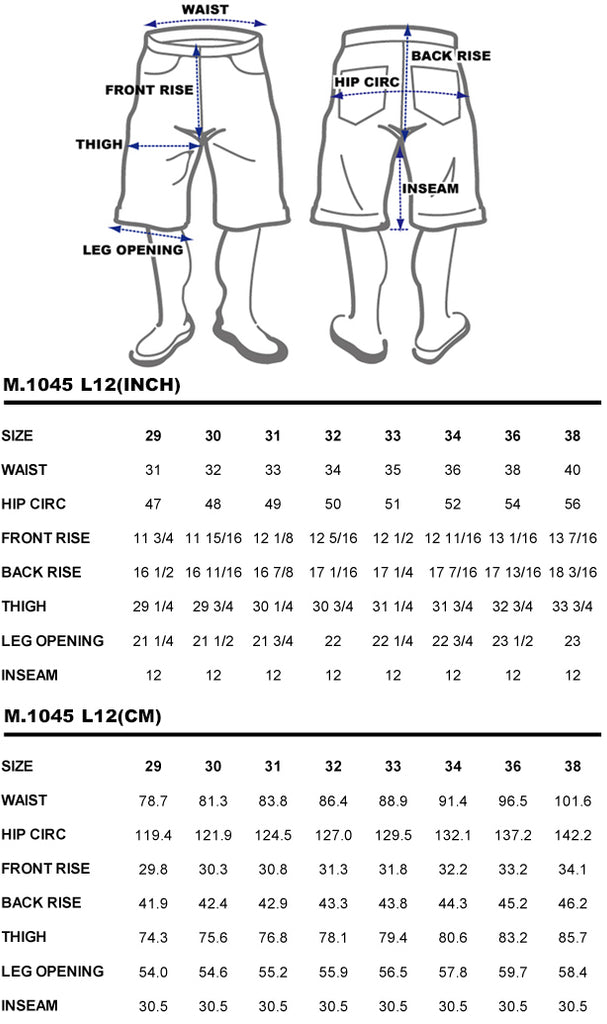 WAIST
FRONT RISE
THIGH
LEG OPENING
BACK RISE
HIP CIRC
INSEAM

M.1045 L12(INCH)

| SIZE | 29 | 30 | 31 | 32 | 33 | 34 | 36 | 38 |
|---|---|---|---|---|---|---|---|---|
| WAIST | 31 | 32 | 33 | 34 | 35 | 36 | 38 | 40 |
| HIP CIRC | 47 | 48 | 49 | 50 | 51 | 52 | 54 | 56 |
| FRONT RISE | 11 3/4 | 11 15/16 | 12 1/8 | 12 5/16 | 12 1/2 | 12 11/16 | 13 1/16 | 13 7/16 |
| BACK RISE | 16 1/2 | 16 11/16 | 16 7/8 | 17 1/16 | 17 1/4 | 17 7/16 | 17 13/16 | 18 3/16 |
| THIGH | 29 1/4 | 29 3/4 | 30 1/4 | 30 3/4 | 31 1/4 | 31 3/4 | 32 3/4 | 33 3/4 |
| LEG OPENING | 21 1/4 | 21 1/2 | 21 3/4 | 22 | 22 1/4 | 22 3/4 | 23 1/2 | 23 |
| INSEAM | 12 | 12 | 12 | 12 | 12 | 12 | 12 | 12 |

M.1045 L12(CM)

| SIZE | 29 | 30 | 31 | 32 | 33 | 34 | 36 | 38 |
|---|---|---|---|---|---|---|---|---|
| WAIST | 78.7 | 81.3 | 83.8 | 86.4 | 88.9 | 91.4 | 96.5 | 101.6 |
| HIP CIRC | 119.4 | 121.9 | 124.5 | 127.0 | 129.5 | 132.1 | 137.2 | 142.2 |
| FRONT RISE | 29.8 | 30.3 | 30.8 | 31.3 | 31.8 | 32.2 | 33.2 | 34.1 |
| BACK RISE | 41.9 | 42.4 | 42.9 | 43.3 | 43.8 | 44.3 | 45.2 | 46.2 |
| THIGH | 74.3 | 75.6 | 76.8 | 78.1 | 79.4 | 80.6 | 83.2 | 85.7 |
| LEG OPENING | 54.0 | 54.6 | 55.2 | 55.9 | 56.5 | 57.8 | 59.7 | 58.4 |
| INSEAM | 30.5 | 30.5 | 30.5 | 30.5 | 30.5 | 30.5 | 30.5 | 30.5 |